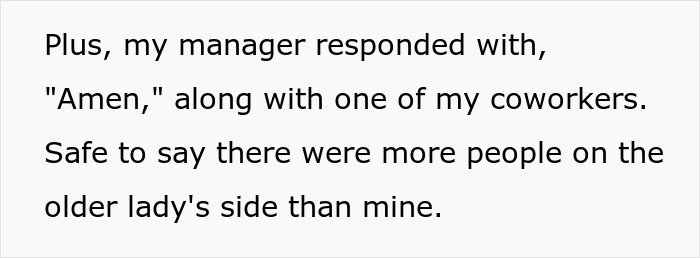 Plus, my manager responded with, "Amen," along with one of my coworkers. Safe to say there were more people on the older lady's side than mine.